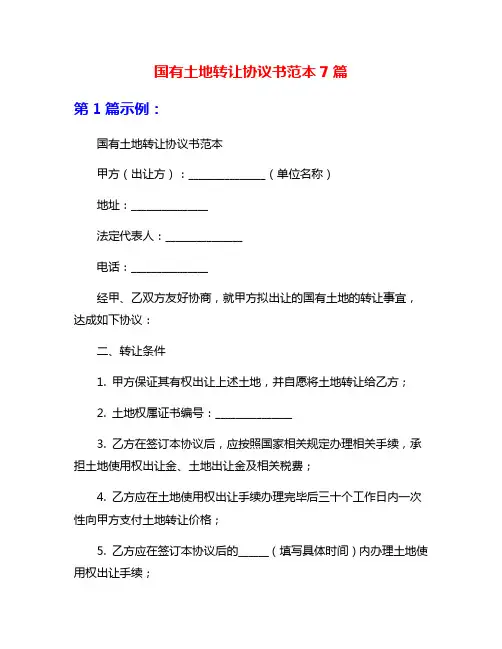 国有土地转让协议书范本 7 篇

第 1 篇示例：

国有土地转让协议书范本

甲方（出让方）：______________（单位名称）

地址：______________

法定代表人：______________

电话：______________

经甲、乙双方友好协商，就甲方拟出让的国有土地的转让事宜，达成如下协议：

二、转让条件

1. 甲方保证其有权出让上述土地，并自愿将土地转让给乙方；

2. 土地权属证书编号：______________

3. 乙方在签订本协议后，应按照国家相关规定办理相关手续，承担土地使用权出让金、土地出让金及相关税费；

4. 乙方应在土地使用权出让手续办理完毕后三十个工作日内一次性向甲方支付土地转让价格；

5. 乙方应在签订本协议后的______（填写具体时间）内办理土地使用权出让手续；